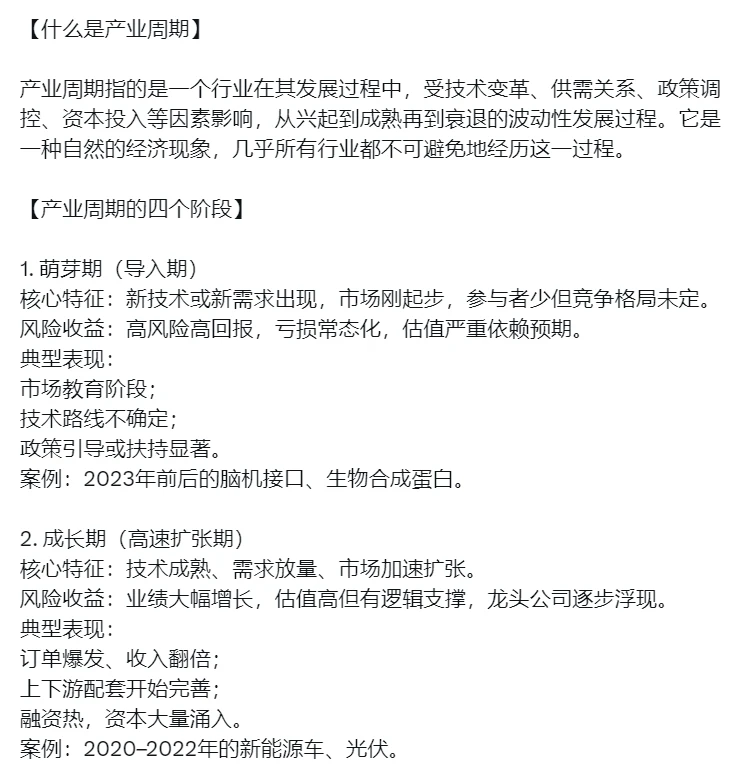 【什么是产业周期】

产业周期指的是一个行业在其发展过程中，受技术变革、供需关系、政策调控、资本投入等因素影响，从兴起到成熟再到衰退的波动性发展过程。它是一种自然的经济现象，几乎所有行业都不可避免地经历这一过程。

【产业周期的四个阶段】

1. 萌芽期（导入期）
核心特征：新技术或新需求出现，市场刚起步，参与者少但竞争格局未定。
风险收益：高风险高回报，亏损常态化，估值严重依赖预期。
典型表现：
市场教育阶段；
技术路线不确定；
政策引导或扶持显著。
案例：2023年前后的脑机接口、生物合成蛋白。

2. 成长期（高速扩张期）
核心特征：技术成熟、需求放量、市场加速扩张。
风险收益：业绩大幅增长，估值高但有逻辑支撑，龙头公司逐步浮现。
典型表现：
订单爆发、收入翻倍；
上下游配套开始完善；
融资热，资本大量涌入。
案例：2020–2022年的新能源车、光伏。